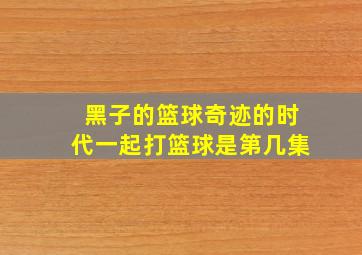 黑子的篮球奇迹的时代一起打篮球是第几集